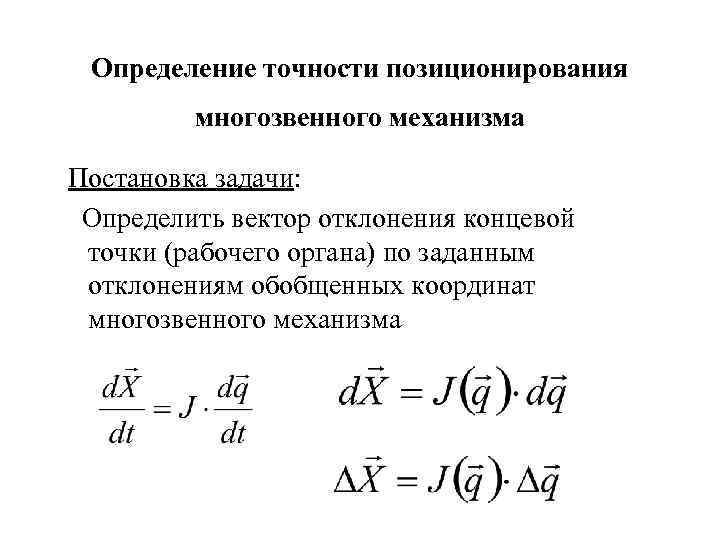 Определение точности позиционирования многозвенного механизма

Постановка задачи:

Определить вектор отклонения концевой точки (рабочего органа) по заданным отклонениям обобщенных координат многозвенного механизма

$\frac{d\vec{X}}{dt} = J \cdot \frac{d\vec{q}}{dt}$

$d\vec{X} = J(\vec{q}) \cdot d\vec{q}$

$\Delta\vec{X} = J(\vec{q}) \cdot \Delta\vec{q}$